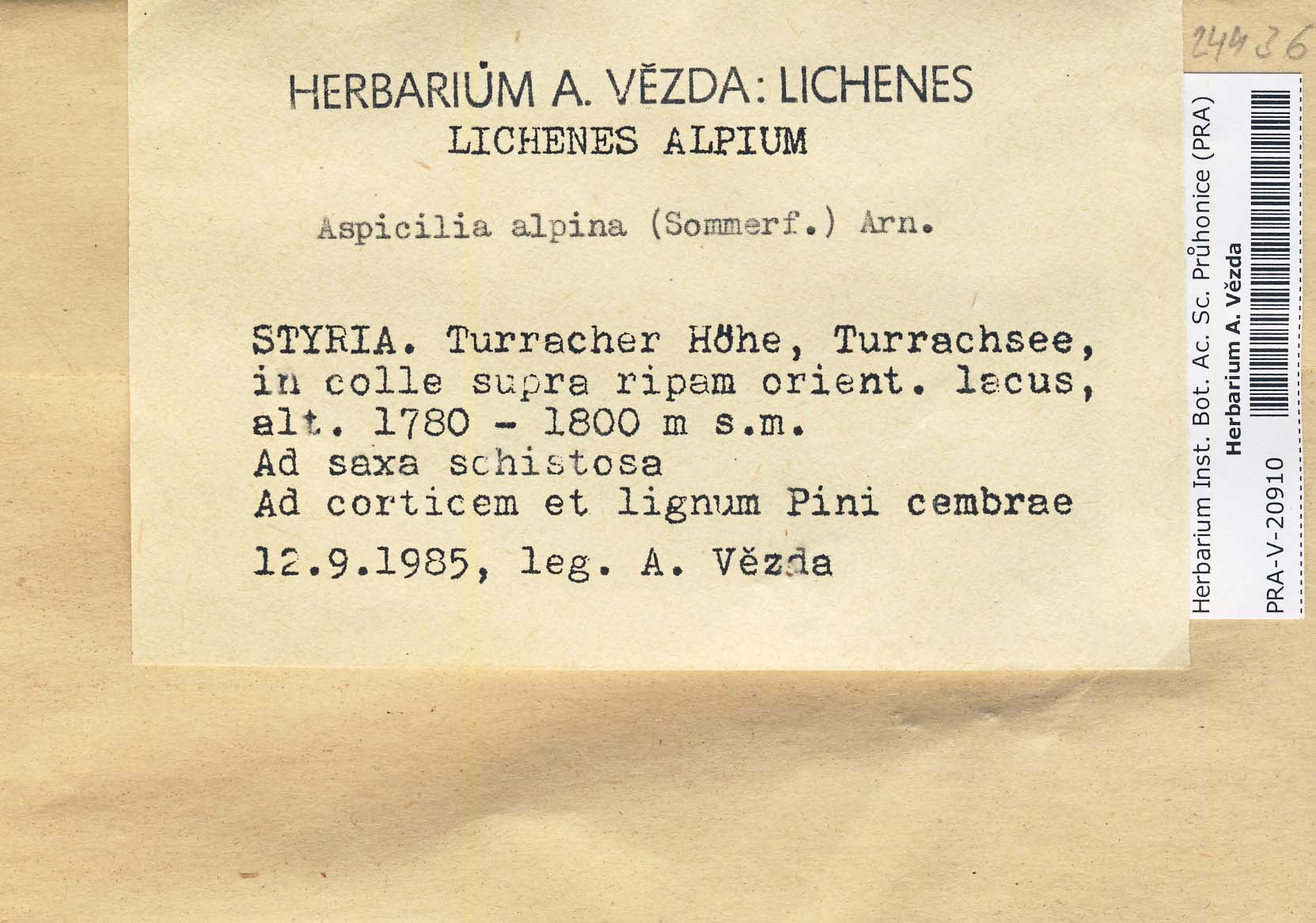 24436

HERBARIUM A. VĚZDA: LICHENES
LICHENES ALPIUM

Aspicilia alpina (Sommerf.) Arn.

STYRIA. Turracher Höhe, Turrachsee, in colle supra ripam orient. lacus, alt. 1780 - 1800 m s.m.
Ad saxa schistosa
Ad corticem et lignum Pini cembrae
12.9.1985, leg. A. Vězda

Herbarium Inst. Bot. Ac. Sc. Průhonice (PRA)
Herbarium A. Vězda
PRA-V-20910